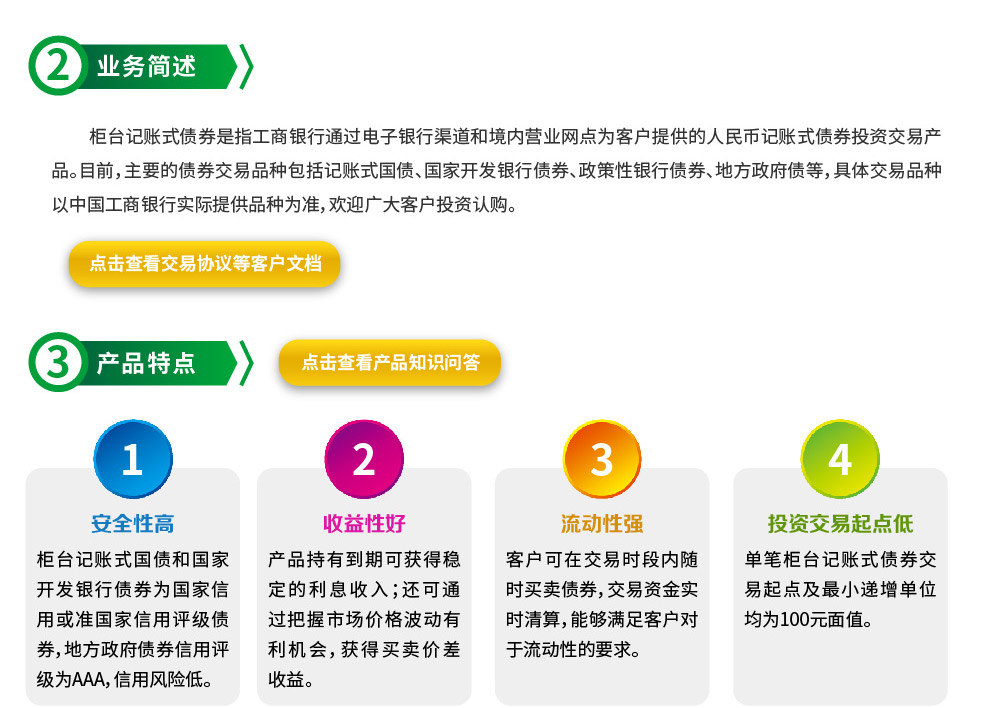 2 业务简述

柜台记账式债券是指工商银行通过电子银行渠道和境内营业网点为客户提供的人民币记账式债券投资交易产品。目前，主要的债券交易品种包括记账式国债、国家开发银行债券、政策性银行债券、地方政府债等，具体交易品种以中国工商银行实际提供品种为准，欢迎广大客户投资认购。

点击查看交易协议等客户文档

3 产品特点

点击查看产品知识问答

1
安全性高
柜台记账式国债和国家开发银行债券为国家信用或准国家信用评级债券，地方政府债券信用评级为AAA，信用风险低。

2
收益性好
产品持有到期可获得稳定的利息收入；还可通过把握市场价格波动有利机会，获得买卖价差收益。

3
流动性强
客户可在交易时段内随时买卖债券，交易资金实时清算，能够满足客户对于流动性的要求。

4
投资交易起点低
单笔柜台记账式债券交易起点及最小递增单位均为100元面值。